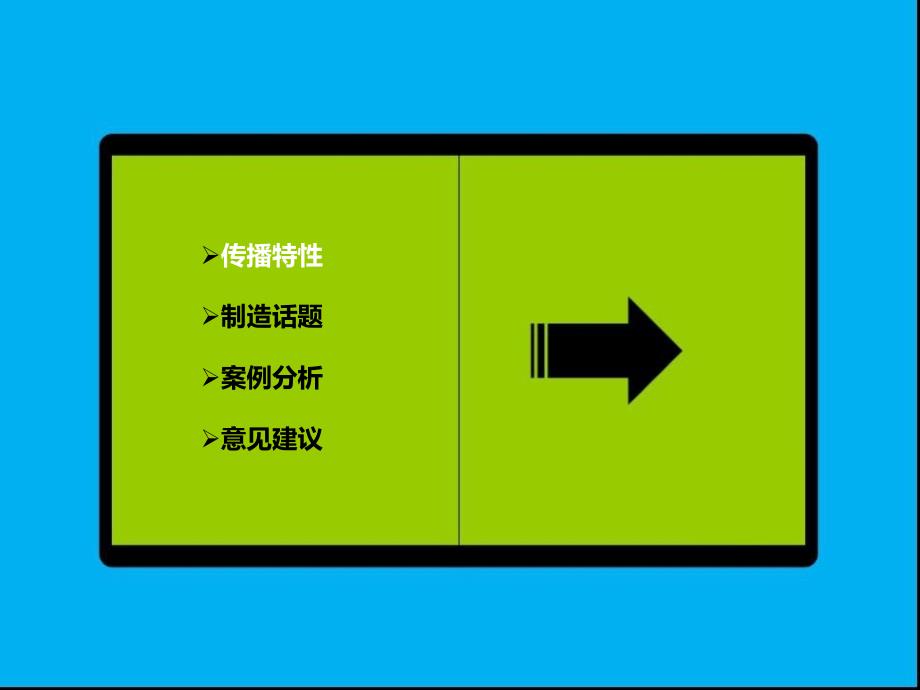 ➢传播特性

➢制造话题

➢案例分析

➢意见建议